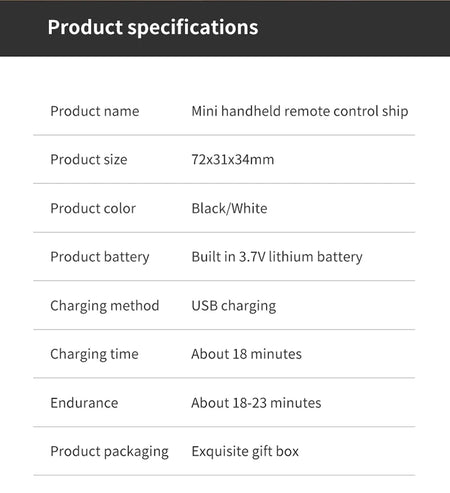 Product specifications

| | |
|---|---|
| Product name | Mini handheld remote control ship |
| Product size | 72x31x34mm |
| Product color | Black/White |
| Product battery | Built in 3.7V lithium battery |
| Charging method | USB charging |
| Charging time | About 18 minutes |
| Endurance | About 18-23 minutes |
| Product packaging | Exquisite gift box |